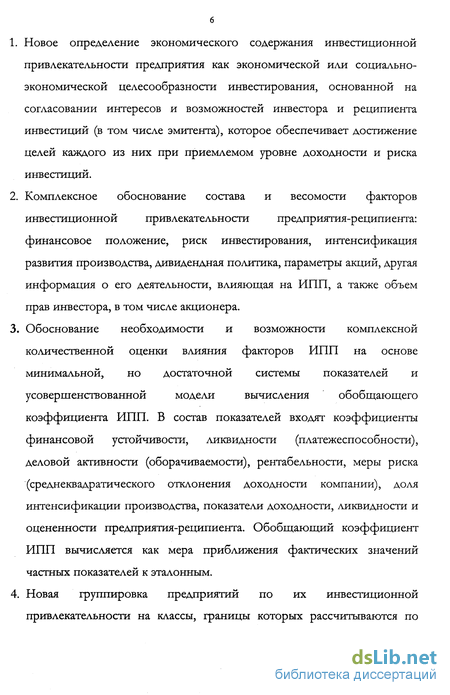 6

1. Новое определение экономического содержания инвестиционной привлекательности предприятия как экономической или социально-экономической целесообразности инвестирования, основанной на согласовании интересов и возможностей инвестора и реципиента инвестиций (в том числе эмитента), которое обеспечивает достижение целей каждого из них при приемлемом уровне доходности и риска инвестиций.

2. Комплексное обоснование состава и весомости факторов инвестиционной привлекательности предприятия-реципиента: финансовое положение, риск инвестирования, интенсификация развития производства, дивидендная политика, параметры акций, другая информация о его деятельности, влияющая на ИПП, а также объем прав инвестора, в том числе акционера.

3. Обоснование необходимости и возможности комплексной количественной оценки влияния факторов ИПП на основе минимальной, но достаточной системы показателей и усовершенствованной модели вычисления обобщающего коэффициента ИПП. В состав показателей входят коэффициенты финансовой устойчивости, ликвидности (платежеспособности), деловой активности (оборачиваемости), рентабельности, меры риска (среднеквадратического отклонения доходности компании), доля интенсификации производства, показатели доходности, ликвидности и оцененности предприятия-реципиента. Обобщающий коэффициент ИПП вычисляется как мера приближения фактических значений частных показателей к эталонным.

4. Новая группировка предприятий по их инвестиционной привлекательности на классы, границы которых рассчитываются по

dsLib.net
библиотека диссертаций